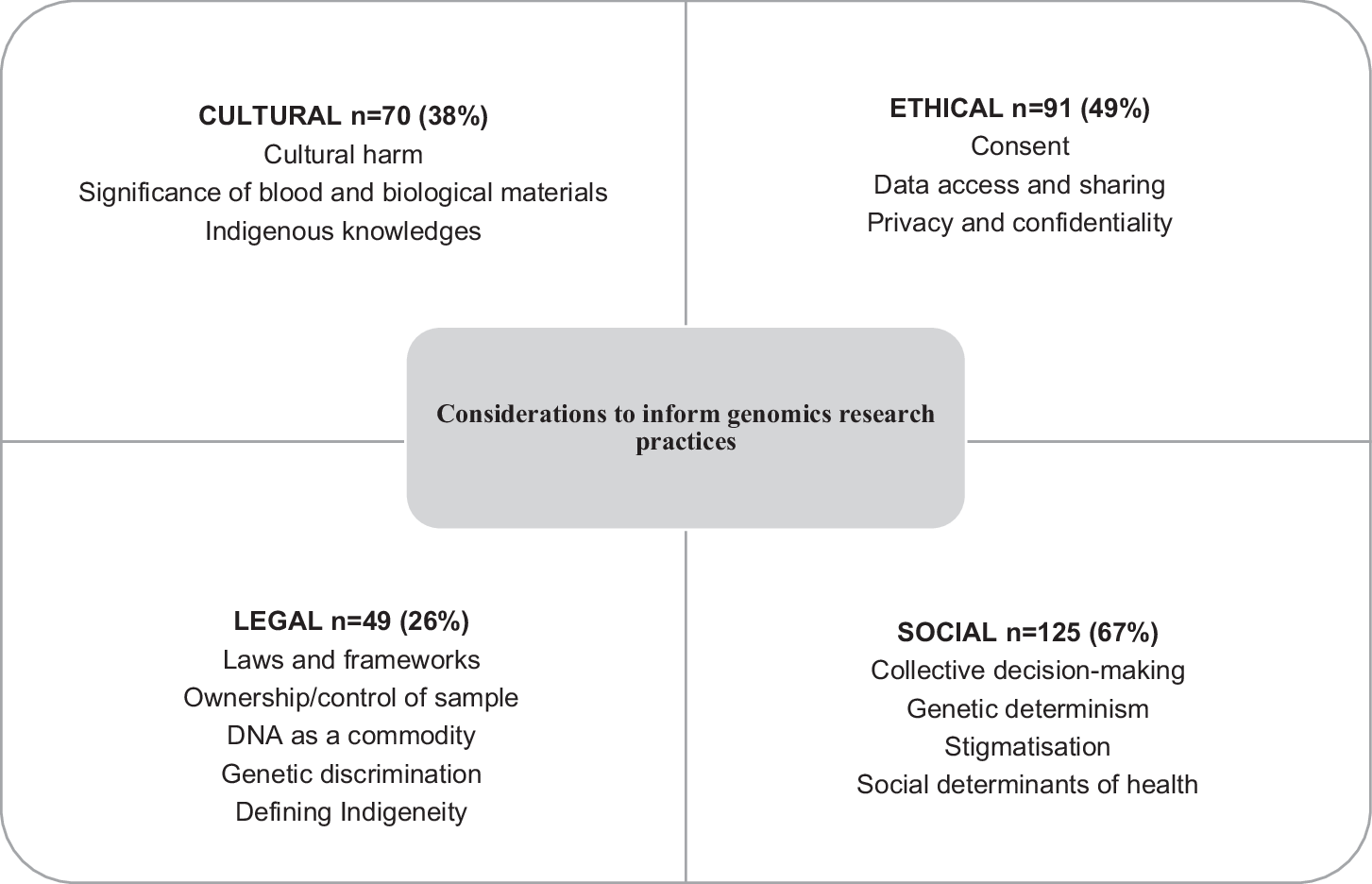 CULTURAL n=70 (38%)
Cultural harm
Significance of blood and biological materials
Indigenous knowledges

ETHICAL n=91 (49%)
Consent
Data access and sharing
Privacy and confidentiality

Considerations to inform genomics research practices

LEGAL n=49 (26%)
Laws and frameworks
Ownership/control of sample
DNA as a commodity
Genetic discrimination
Defining Indigeneity

SOCIAL n=125 (67%)
Collective decision-making
Genetic determinism
Stigmatisation
Social determinants of health